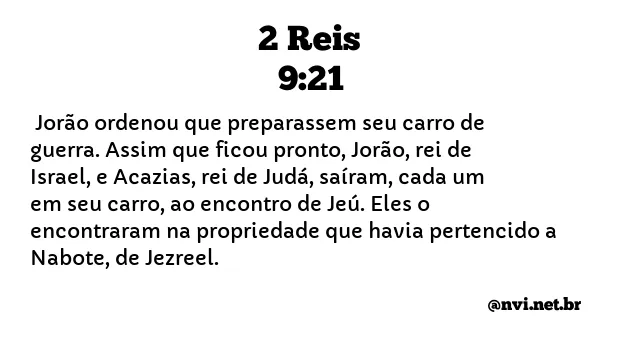 2 Reis
9:21

Jorão ordenou que preparassem seu carro de guerra. Assim que ficou pronto, Jorão, rei de Israel, e Acazias, rei de Judá, saíram, cada um em seu carro, ao encontro de Jeú. Eles o encontraram na propriedade que havia pertencido a Nabote, de Jezreel.

@nvi.net.br